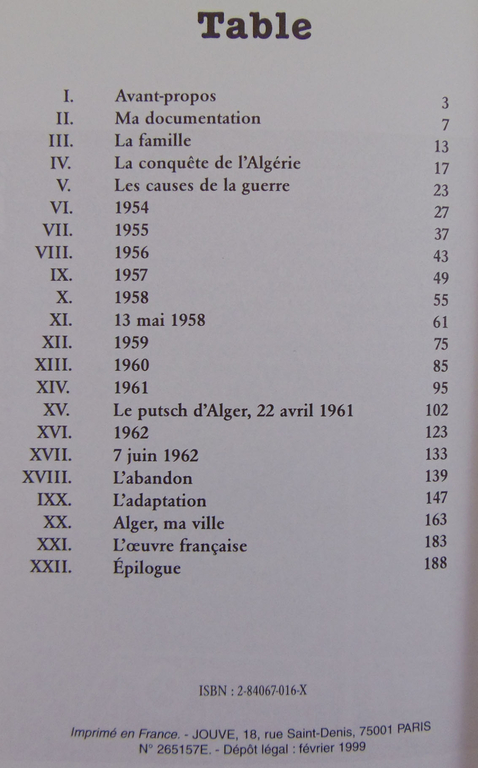 Table

| | | |
|---|---|---|
| I. | Avant-propos | 3 |
| II. | Ma documentation | 7 |
| III. | La famille | 13 |
| IV. | La conquête de l'Algérie | 17 |
| V. | Les causes de la guerre | 23 |
| VI. | 1954 | 27 |
| VII. | 1955 | 37 |
| VIII. | 1956 | 43 |
| IX. | 1957 | 49 |
| X. | 1958 | 55 |
| XI. | 13 mai 1958 | 61 |
| XII. | 1959 | 75 |
| XIII. | 1960 | 85 |
| XIV. | 1961 | 95 |
| XV. | Le putsch d'Alger, 22 avril 1961 | 102 |
| XVI. | 1962 | 123 |
| XVII. | 7 juin 1962 | 133 |
| XVIII. | L'abandon | 139 |
| IXX. | L'adaptation | 147 |
| XX. | Alger, ma ville | 163 |
| XXI. | L'œuvre française | 183 |
| XXII. | Épilogue | 188 |

ISBN : 2-84067-016-X

Imprimé en France. - JOUVE, 18, rue Saint-Denis, 75001 PARIS
N° 265157E. - Dépôt légal : février 1999